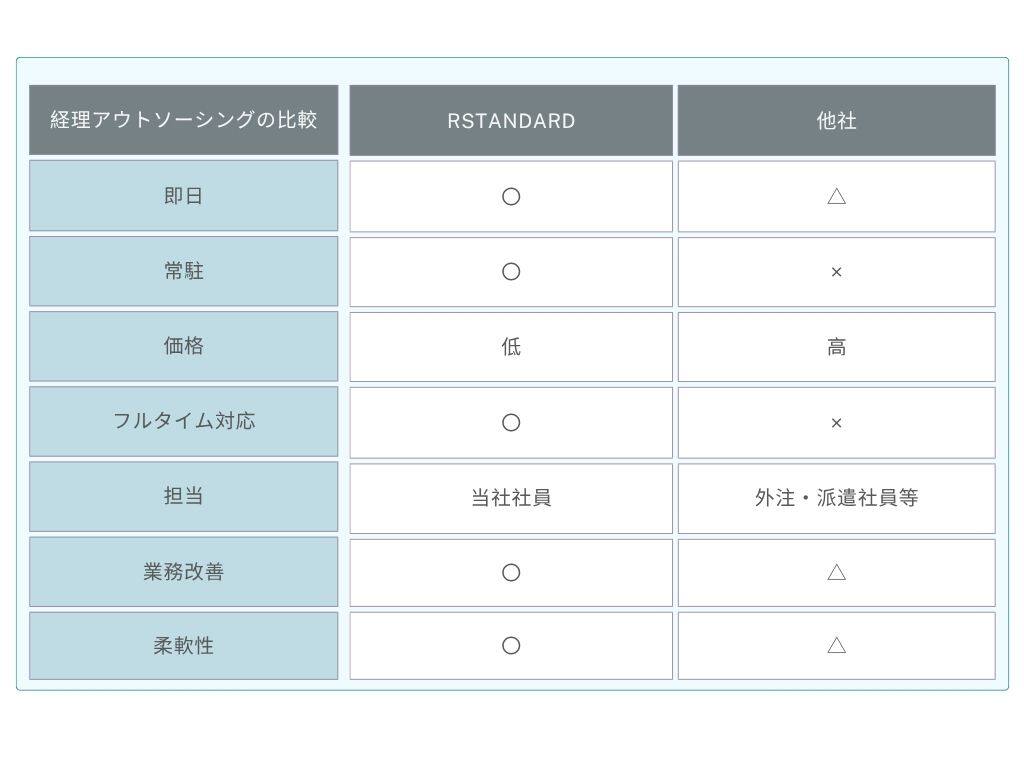 | 経理アウトソーシングの比較 | RSTANDARD | 他社 |
|---|---|---|
| 即日 | ○ | △ |
| 常駐 | ○ | × |
| 価格 | 低 | 高 |
| フルタイム対応 | ○ | × |
| 担当 | 当社社員 | 外注・派遣社員等 |
| 業務改善 | ○ | △ |
| 柔軟性 | ○ | △ |